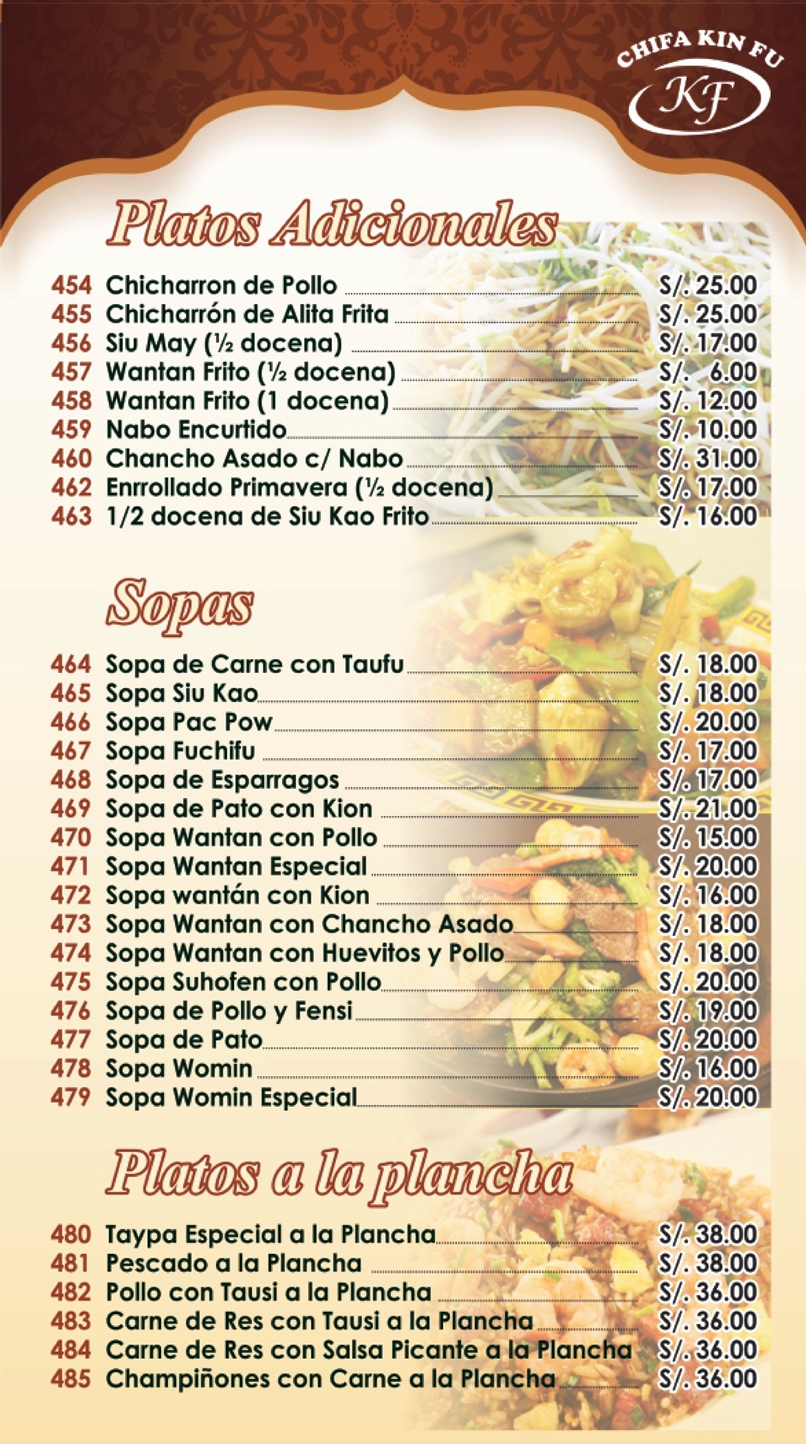 CHIFA KIN FU
KF

Platos Adicionales

454 Chicharron de Pollo S/. 25.00
455 Chicharrón de Alita Frita S/. 25.00
456 Siu May (½ docena) S/. 17.00
457 Wantan Frito (½ docena) S/. 6.00
458 Wantan Frito (1 docena) S/. 12.00
459 Nabo Encurtido S/. 10.00
460 Chancho Asado c/ Nabo S/. 31.00
462 Enrrollado Primavera (½ docena) S/. 17.00
463 1/2 docena de Siu Kao Frito S/. 16.00

Sopas

464 Sopa de Carne con Taufu S/. 18.00
465 Sopa Siu Kao S/. 18.00
466 Sopa Pac Pow S/. 20.00
467 Sopa Fuchifu S/. 17.00
468 Sopa de Esparragos S/. 17.00
469 Sopa de Pato con Kion S/. 21.00
470 Sopa Wantan con Pollo S/. 15.00
471 Sopa Wantan Especial S/. 20.00
472 Sopa wantán con Kion S/. 16.00
473 Sopa Wantan con Chancho Asado S/. 18.00
474 Sopa Wantan con Huevitos y Pollo S/. 18.00
475 Sopa Suhofen con Pollo S/. 20.00
476 Sopa de Pollo y Fensi S/. 19.00
477 Sopa de Pato S/. 20.00
478 Sopa Womin S/. 16.00
479 Sopa Womin Especial S/. 20.00

Platos a la plancha

480 Taypa Especial a la Plancha S/. 38.00
481 Pescado a la Plancha S/. 38.00
482 Pollo con Tausi a la Plancha S/. 36.00
483 Carne de Res con Tausi a la Plancha S/. 36.00
484 Carne de Res con Salsa Picante a la Plancha S/. 36.00
485 Champiñones con Carne a la Plancha S/. 36.00